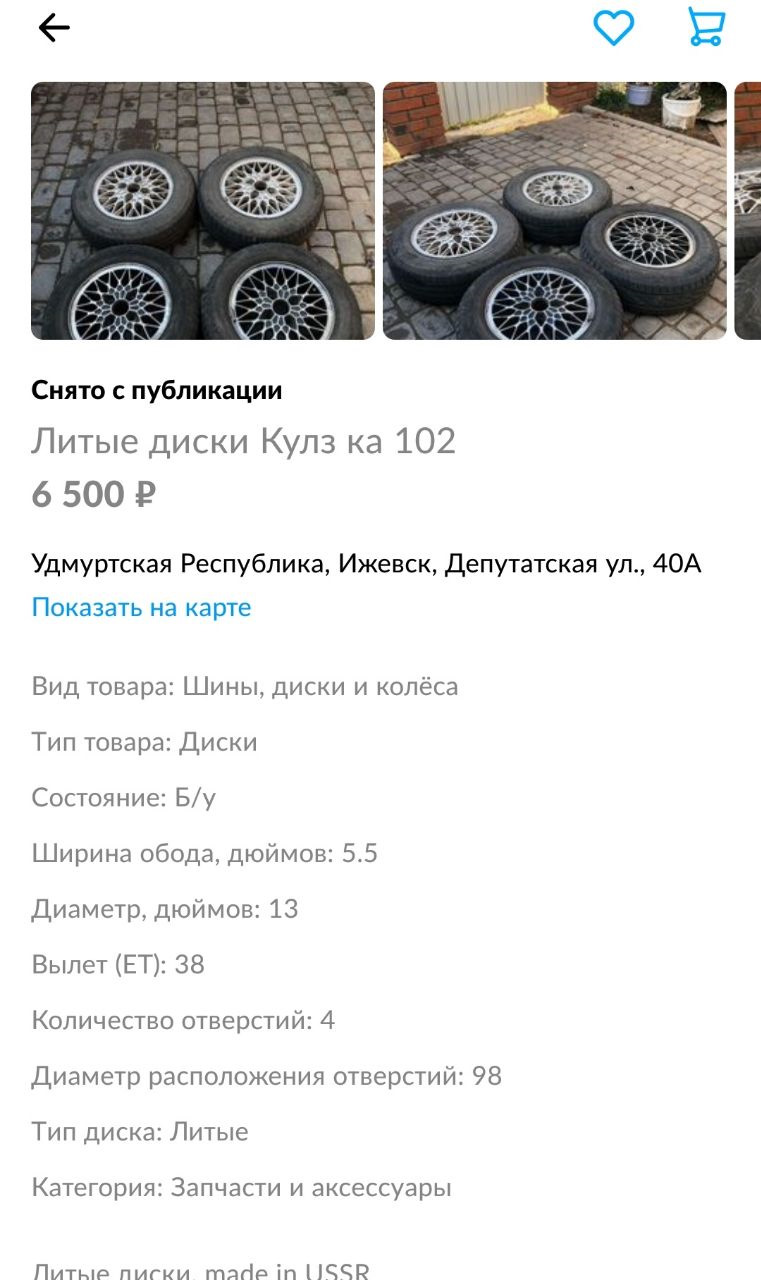 Снято с публикации

Литые диски Кулз ка 102

6 500 ₽

Удмуртская Республика, Ижевск, Депутатская ул., 40А

Показать на карте

Вид товара: Шины, диски и колёса

Тип товара: Диски

Состояние: Б/у

Ширина обода, дюймов: 5.5

Диаметр, дюймов: 13

Вылет (ET): 38

Количество отверстий: 4

Диаметр расположения отверстий: 98

Тип диска: Литые

Категория: Запчасти и аксессуары

Литые диски, made in USSR